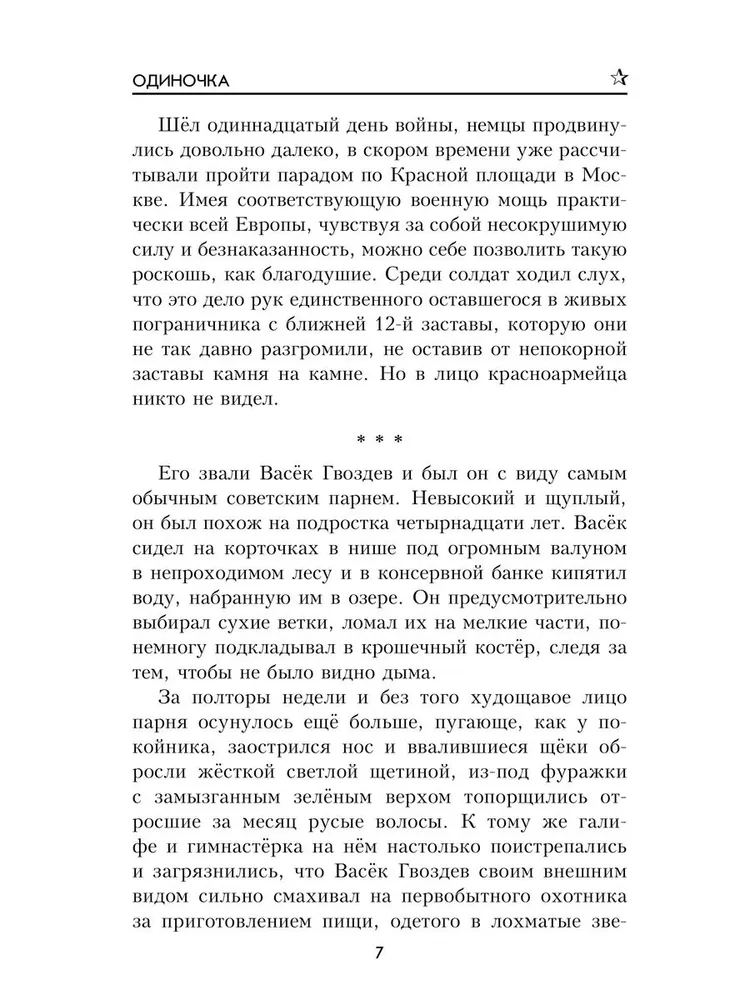 ОДИНОЧКА

Шёл одиннадцатый день войны, немцы продвинулись довольно далеко, в скором времени уже рассчитывали пройти парадом по Красной площади в Москве. Имея соответствующую военную мощь практически всей Европы, чувствуя за собой несокрушимую силу и безнаказанность, можно себе позволить такую роскошь, как благодушие. Среди солдат ходил слух, что это дело рук единственного оставшегося в живых пограничника с ближней 12-й заставы, которую они не так давно разгромили, не оставив от непокорной заставы камня на камне. Но в лицо красноармейца никто не видел.

* * *

Его звали Васёк Гвоздев и был он с виду самым обычным советским парнем. Невысокий и щуплый, он был похож на подростка четырнадцати лет. Васёк сидел на корточках в нише под огромным валуном в непроходимом лесу и в консервной банке кипятил воду, набранную им в озере. Он предусмотрительно выбирал сухие ветки, ломал их на мелкие части, понемногу подкладывал в крошечный костёр, следя за тем, чтобы не было видно дыма.

За полторы недели и без того худощавое лицо парня осунулось ещё больше, пугающе, как у покойника, заострился нос и ввалившиеся щёки обросли жёсткой светлой щетиной, из-под фуражки с замызганным зелёным верхом топорщились отросшие за месяц русые волосы. К тому же галифе и гимнастёрка на нём настолько поистрепались и загрязнились, что Васёк Гвоздев своим внешним видом сильно смахивал на первобытного охотника за приготовлением пищи, одетого в лохматые зве-

7